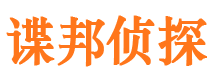 谍邦侦探